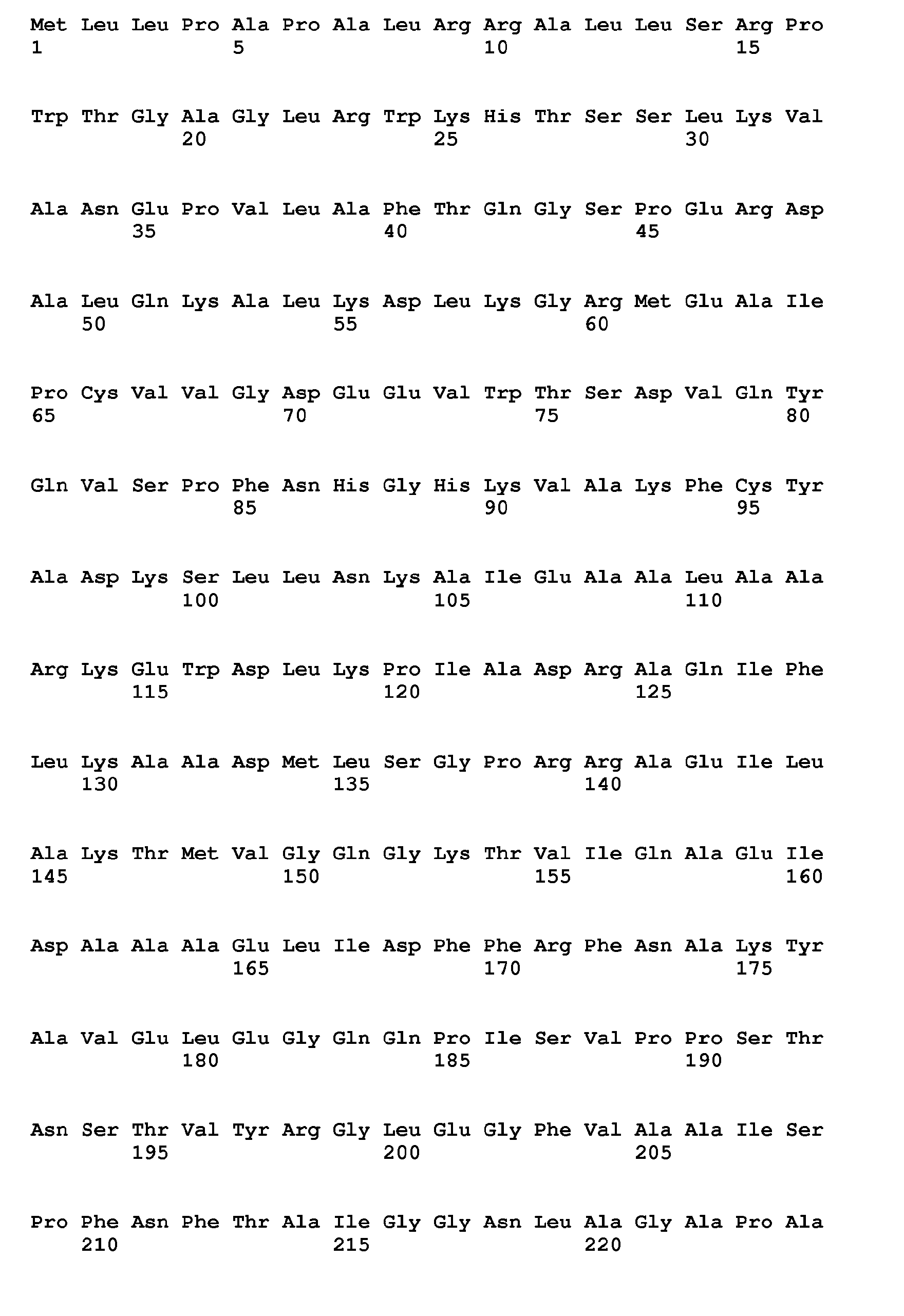 Met Leu Leu Pro Ala Pro Ala Leu Arg Arg Ala Leu Leu Ser Arg Pro
1               5                   10                  15

Trp Thr Gly Ala Gly Leu Arg Trp Lys His Thr Ser Ser Leu Lys Val
            20                  25                  30

Ala Asn Glu Pro Val Leu Ala Phe Thr Gln Gly Ser Pro Glu Arg Asp
        35                  40                  45

Ala Leu Gln Lys Ala Leu Lys Asp Leu Lys Gly Arg Met Glu Ala Ile
    50                  55                  60

Pro Cys Val Val Gly Asp Glu Glu Val Trp Thr Ser Asp Val Gln Tyr
65                  70                  75                  80

Gln Val Ser Pro Phe Asn His Gly His Lys Val Ala Lys Phe Cys Tyr
                85                  90                  95

Ala Asp Lys Ser Leu Leu Asn Lys Ala Ile Glu Ala Ala Leu Ala Ala
            100                 105                 110

Arg Lys Glu Trp Asp Leu Lys Pro Ile Ala Asp Arg Ala Gln Ile Phe
        115                 120                 125

Leu Lys Ala Ala Asp Met Leu Ser Gly Pro Arg Arg Ala Glu Ile Leu
    130                 135                 140

Ala Lys Thr Met Val Gly Gln Gly Lys Thr Val Ile Gln Ala Glu Ile
145                 150                 155                 160

Asp Ala Ala Ala Glu Leu Ile Asp Phe Phe Arg Phe Asn Ala Lys Tyr
                165                 170                 175

Ala Val Glu Leu Glu Gly Gln Gln Pro Ile Ser Val Pro Pro Ser Thr
            180                 185                 190

Asn Ser Thr Val Tyr Arg Gly Leu Glu Gly Phe Val Ala Ala Ile Ser
        195                 200                 205

Pro Phe Asn Phe Thr Ala Ile Gly Gly Asn Leu Ala Gly Ala Pro Ala
    210                 215                 220